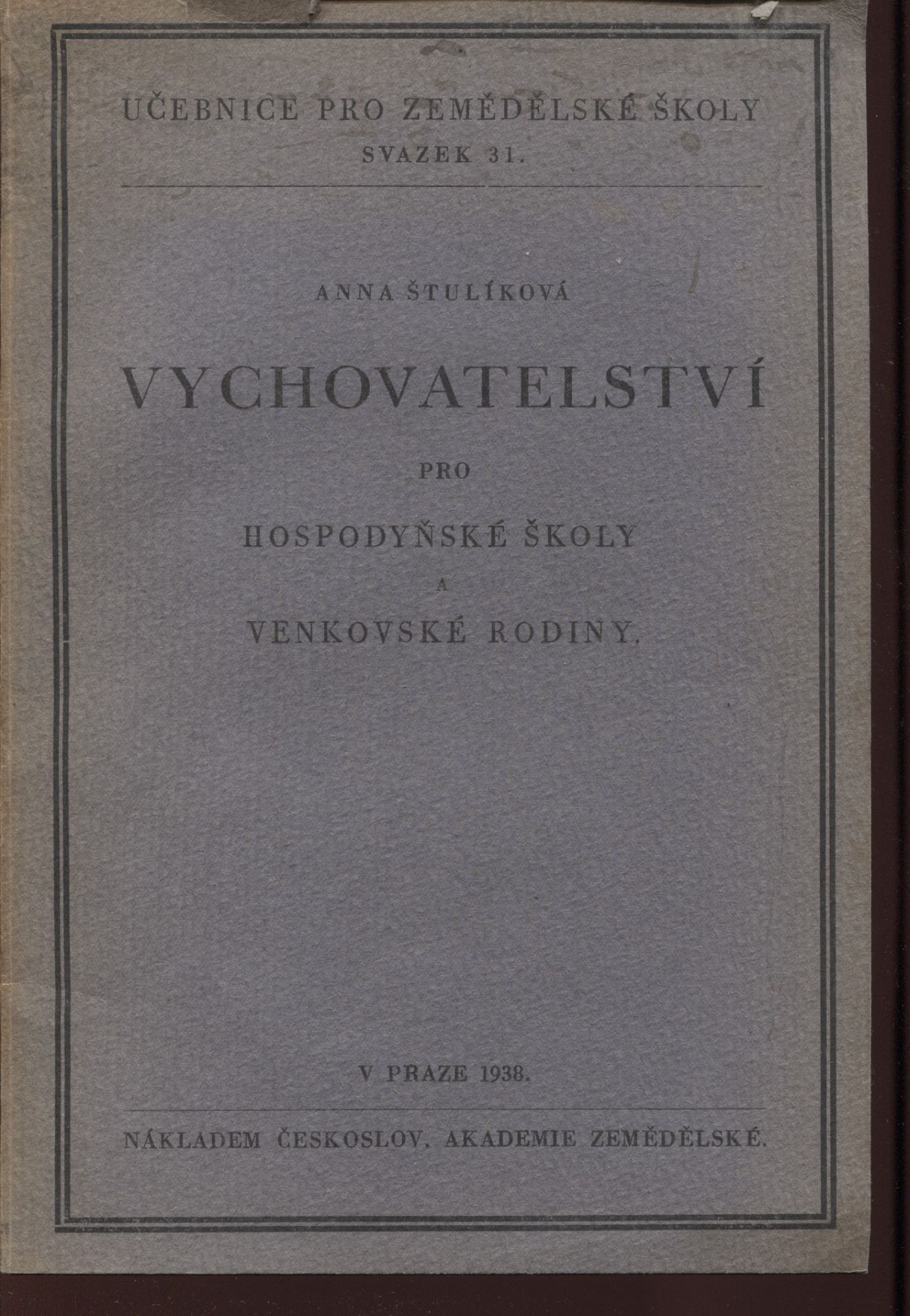 UČEBNICE PRO ZEMĚDĚLSKÉ ŠKOLY
SVAZEK 31.

ANNA ŠTULÍKOVÁ

VYCHOVATELSTVÍ

PRO

HOSPODYŇSKÉ ŠKOLY
A
VENKOVSKÉ RODINY.

V PRAZE 1938.

NÁKLADEM ČESKOSLOV. AKADEMIE ZEMĚDĚLSKÉ.